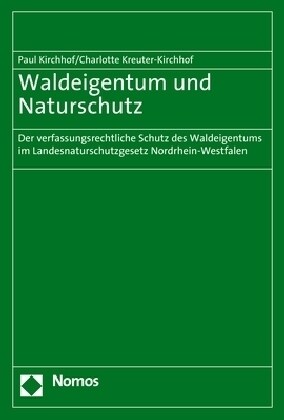 Paul Kirchhof/Charlotte Kreuter-Kirchhof

Waldeigentum und Naturschutz

Der verfassungsrechtliche Schutz des Waldeigentums im Landesnaturschutzgesetz Nordrhein-Westfalen

Nomos